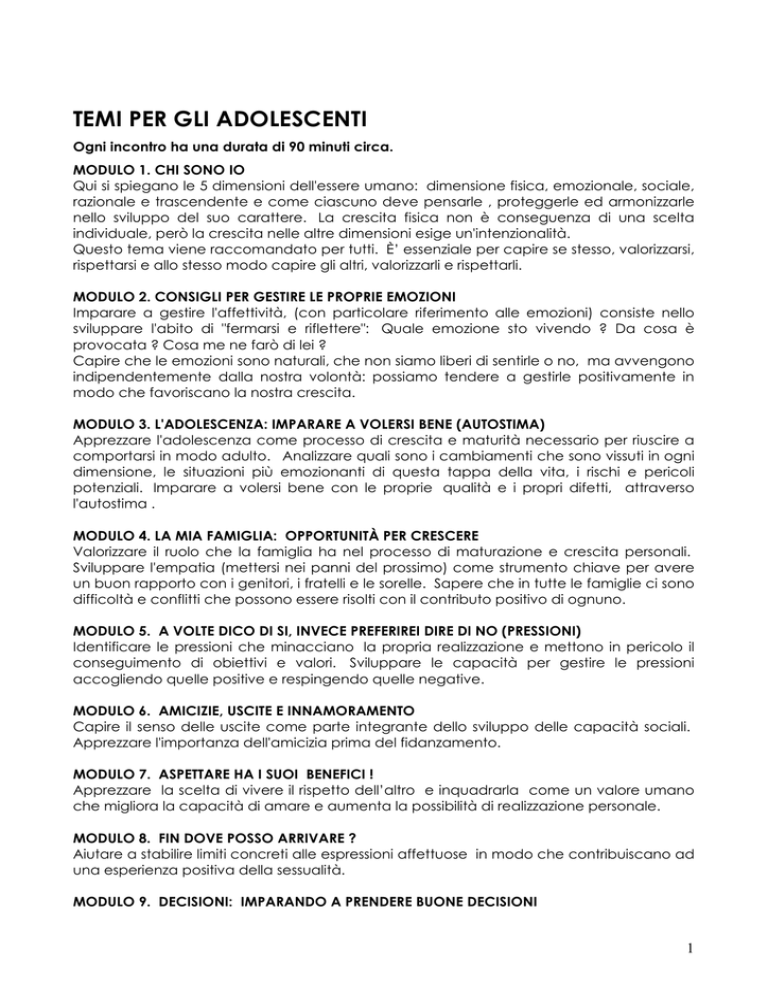 TEMI PER GLI ADOLESCENTI

Ogni incontro ha una durata di 90 minuti circa.

MODULO 1. CHI SONO IO
Qui si spiegano le 5 dimensioni dell'essere umano: dimensione fisica, emozionale, sociale, razionale e trascendente e come ciascuno deve pensarle , proteggerle ed armonizzarle nello sviluppo del suo carattere. La crescita fisica non è conseguenza di una scelta individuale, però la crescita nelle altre dimensioni esige un'intenzionalità.
Questo tema viene raccomandato per tutti. È' essenziale per capire se stesso, valorizzarsi, rispettarsi e allo stesso modo capire gli altri, valorizzarli e rispettarli.

MODULO 2. CONSIGLI PER GESTIRE LE PROPRIE EMOZIONI
Imparare a gestire l'affettività, (con particolare riferimento alle emozioni) consiste nello sviluppare l'abito di "fermarsi e riflettere": Quale emozione sto vivendo ? Da cosa è provocata ? Cosa me ne farò di lei ?
Capire che le emozioni sono naturali, che non siamo liberi di sentirle o no, ma avvengono indipendentemente dalla nostra volontà: possiamo tendere a gestirle positivamente in modo che favoriscano la nostra crescita.

MODULO 3. L'ADOLESCENZA: IMPARARE A VOLERSI BENE (AUTOSTIMA)
Apprezzare l'adolescenza come processo di crescita e maturità necessario per riuscire a comportarsi in modo adulto. Analizzare quali sono i cambiamenti che sono vissuti in ogni dimensione, le situazioni più emozionanti di questa tappa della vita, i rischi e pericoli potenziali. Imparare a volersi bene con le proprie qualità e i propri difetti, attraverso l'autostima .

MODULO 4. LA MIA FAMIGLIA: OPPORTUNITÀ PER CRESCERE
Valorizzare il ruolo che la famiglia ha nel processo di maturazione e crescita personali. Sviluppare l'empatia (mettersi nei panni del prossimo) come strumento chiave per avere un buon rapporto con i genitori, i fratelli e le sorelle. Sapere che in tutte le famiglie ci sono difficoltà e conflitti che possono essere risolti con il contributo positivo di ognuno.

MODULO 5. A VOLTE DICO DI SI, INVECE PREFERIREI DIRE DI NO (PRESSIONI)
Identificare le pressioni che minacciano la propria realizzazione e mettono in pericolo il conseguimento di obiettivi e valori. Sviluppare le capacità per gestire le pressioni accogliendo quelle positive e respingendo quelle negative.

MODULO 6. AMICIZIE, USCITE E INNAMORAMENTO
Capire il senso delle uscite come parte integrante dello sviluppo delle capacità sociali. Apprezzare l'importanza dell'amicizia prima del fidanzamento.

MODULO 7. ASPETTARE HA I SUOI BENEFICI !
Apprezzare la scelta di vivere il rispetto dell'altro e inquadrarla come un valore umano che migliora la capacità di amare e aumenta la possibilità di realizzazione personale.

MODULO 8. FIN DOVE POSSO ARRIVARE ?
Aiutare a stabilire limiti concreti alle espressioni affettuose in modo che contribuiscano ad una esperienza positiva della sessualità.

MODULO 9. DECISIONI: IMPARANDO A PRENDERE BUONE DECISIONI

1